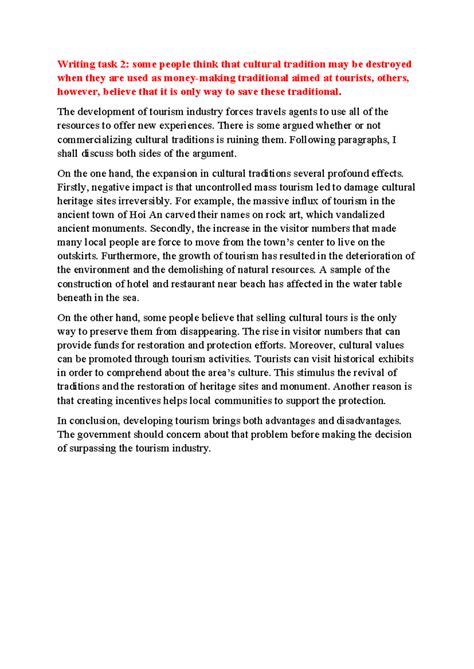 Writing task 2: some people think that cultural tradition may be destroyed when they are used as money-making traditional aimed at tourists, others, however, believe that it is only way to save these traditional.

The development of tourism industry forces travels agents to use all of the resources to offer new experiences. There is some argued whether or not commercializing cultural traditions is ruining them. Following paragraphs, I shall discuss both sides of the argument.

On the one hand, the expansion in cultural traditions several profound effects. Firstly, negative impact is that uncontrolled mass tourism led to damage cultural heritage sites irreversibly. For example, the massive influx of tourism in the ancient town of Hoi An carved their names on rock art, which vandalized ancient monuments. Secondly, the increase in the visitor numbers that made many local people are force to move from the town's center to live on the outskirts. Furthermore, the growth of tourism has resulted in the deterioration of the environment and the demolishing of natural resources. A sample of the construction of hotel and restaurant near beach has affected in the water table beneath in the sea.

On the other hand, some people believe that selling cultural tours is the only way to preserve them from disappearing. The rise in visitor numbers that can provide funds for restoration and protection efforts. Moreover, cultural values can be promoted through tourism activities. Tourists can visit historical exhibits in order to comprehend about the area's culture. This stimulus the revival of traditions and the restoration of heritage sites and monument. Another reason is that creating incentives helps local communities to support the protection.

In conclusion, developing tourism brings both advantages and disadvantages. The government should concern about that problem before making the decision of surpassing the tourism industry.